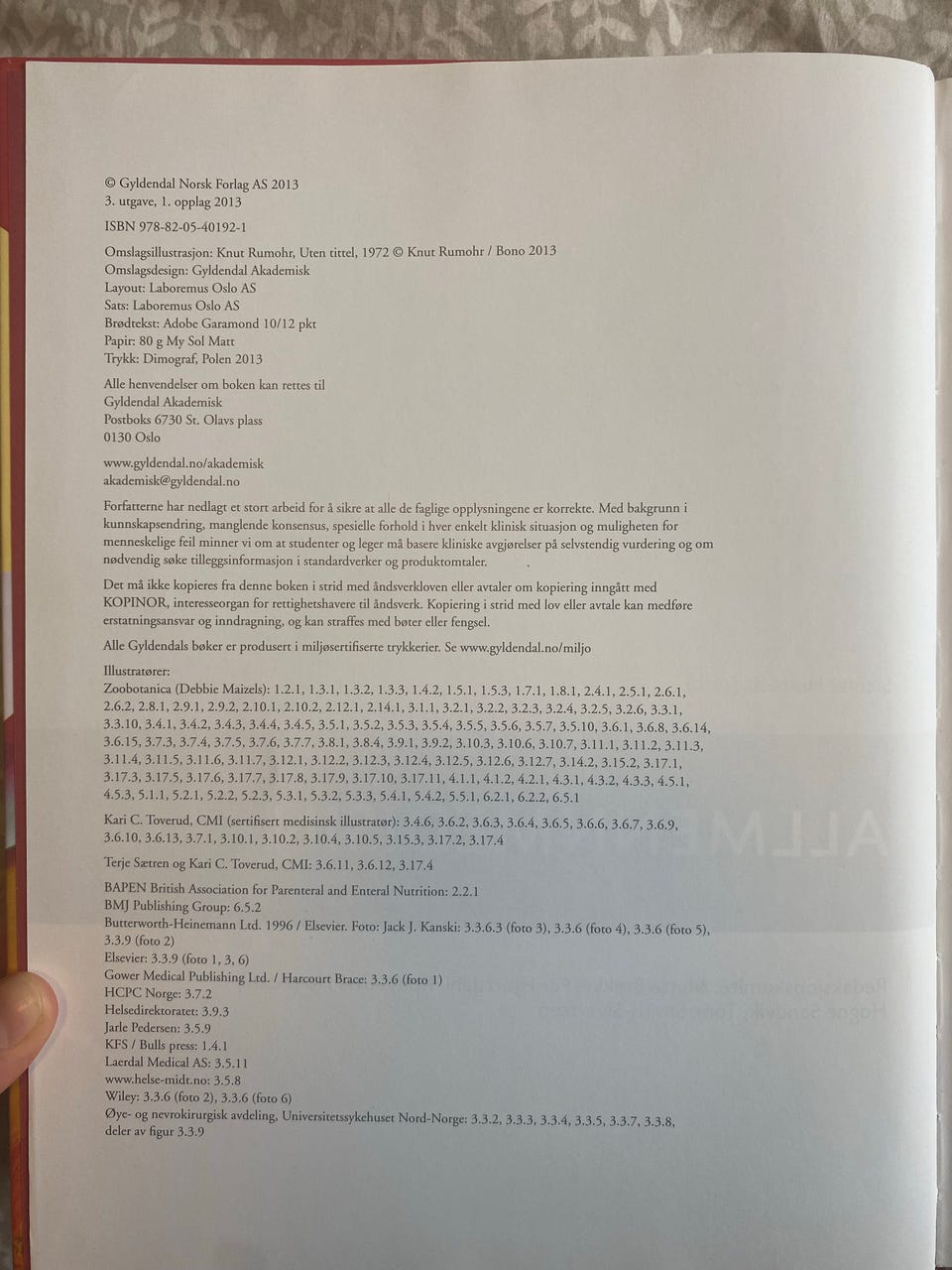 © Gyldendal Norsk Forlag AS 2013
3. utgave, 1. opplag 2013

ISBN 978-82-05-40192-1

Omslagsillustrasjon: Knut Rumohr, Uten tittel, 1972 © Knut Rumohr / Bono 2013
Omslagsdesign: Gyldendal Akademisk
Layout: Laboremus Oslo AS
Sats: Laboremus Oslo AS
Brødtekst: Adobe Garamond 10/12 pkt
Papir: 80 g My Sol Matt
Trykk: Dimograf, Polen 2013

Alle henvendelser om boken kan rettes til
Gyldendal Akademisk
Postboks 6730 St. Olavs plass
0130 Oslo

www.gyldendal.no/akademisk
akademisk@gyldendal.no

Forfatterne har nedlagt et stort arbeid for å sikre at alle de faglige opplysningene er korrekte. Med bakgrunn i kunnskapsendring, manglende konsensus, spesielle forhold i hver enkelt klinisk situasjon og muligheten for menneskelige feil minner vi om at studenter og leger må basere kliniske avgjørelser på selvstendig vurdering og om nødvendig søke tilleggsinformasjon i standardverker og produktomtaler.

Det må ikke kopieres fra denne boken i strid med åndsverkloven eller avtaler om kopiering inngått med KOPINOR, interesseorgan for rettighetshavere til åndsverk. Kopiering i strid med lov eller avtale kan medføre erstatningsansvar og inndragning, og kan straffes med bøter eller fengsel.

Alle Gyldendals bøker er produsert i miljøsertifiserte trykkerier. Se www.gyldendal.no/miljo

Illustratører:
Zoobotanica (Debbie Maizels): 1.2.1, 1.3.1, 1.3.2, 1.3.3, 1.4.2, 1.5.1, 1.5.3, 1.7.1, 1.8.1, 2.4.1, 2.5.1, 2.6.1, 2.6.2, 2.8.1, 2.9.1, 2.9.2, 2.10.1, 2.10.2, 2.12.1, 2.14.1, 3.1.1, 3.2.1, 3.2.2, 3.2.3, 3.2.4, 3.2.5, 3.2.6, 3.3.1, 3.3.10, 3.4.1, 3.4.2, 3.4.3, 3.4.4, 3.4.5, 3.5.1, 3.5.2, 3.5.3, 3.5.4, 3.5.5, 3.5.6, 3.5.7, 3.5.10, 3.6.1, 3.6.8, 3.6.14, 3.6.15, 3.7.3, 3.7.4, 3.7.5, 3.7.6, 3.7.7, 3.8.1, 3.8.4, 3.9.1, 3.9.2, 3.10.3, 3.10.6, 3.10.7, 3.11.1, 3.11.2, 3.11.3, 3.11.4, 3.11.5, 3.11.6, 3.11.7, 3.12.1, 3.12.2, 3.12.3, 3.12.4, 3.12.5, 3.12.6, 3.12.7, 3.14.2, 3.15.2, 3.17.1, 3.17.3, 3.17.5, 3.17.6, 3.17.7, 3.17.8, 3.17.9, 3.17.10, 3.17.11, 4.1.1, 4.1.2, 4.2.1, 4.3.1, 4.3.2, 4.3.3, 4.5.1, 4.5.3, 5.1.1, 5.2.1, 5.2.2, 5.2.3, 5.3.1, 5.3.2, 5.3.3, 5.4.1, 5.4.2, 5.5.1, 6.2.1, 6.2.2, 6.5.1

Kari C. Toverud, CMI (sertifisert medisinsk illustratør): 3.4.6, 3.6.2, 3.6.3, 3.6.4, 3.6.5, 3.6.6, 3.6.7, 3.6.9, 3.6.10, 3.6.13, 3.7.1, 3.10.1, 3.10.2, 3.10.4, 3.10.5, 3.15.3, 3.17.2, 3.17.4

Terje Sætren og Kari C. Toverud, CMI: 3.6.11, 3.6.12, 3.17.4

BAPEN British Association for Parenteral and Enteral Nutrition: 2.2.1
BMJ Publishing Group: 6.5.2
Butterworth-Heinemann Ltd. 1996 / Elsevier. Foto: Jack J. Kanski: 3.3.6.3 (foto 3), 3.3.6 (foto 4), 3.3.6 (foto 5), 3.3.9 (foto 2)
Elsevier: 3.3.9 (foto 1, 3, 6)
Gower Medical Publishing Ltd. / Harcourt Brace: 3.3.6 (foto 1)
HCPC Norge: 3.7.2
Helsedirektoratet: 3.9.3
Jarle Pedersen: 3.5.9
KFS / Bulls press: 1.4.1
Laerdal Medical AS: 3.5.11
www.helse-midt.no: 3.5.8
Wiley: 3.3.6 (foto 2), 3.3.6 (foto 6)
Øye- og nevrokirurgisk avdeling, Universitetssykehuset Nord-Norge: 3.3.2, 3.3.3, 3.3.4, 3.3.5, 3.3.7, 3.3.8, deler av figur 3.3.9